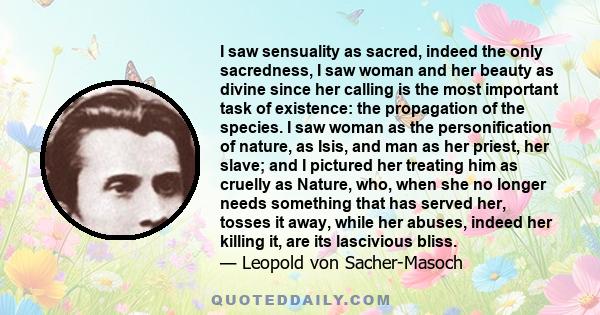 I saw sensuality as sacred, indeed the only sacredness, I saw woman and her beauty as divine since her calling is the most important task of existence: the propagation of the species. I saw woman as the personification of nature, as Isis, and man as her priest, her slave; and I pictured her treating him as cruelly as Nature, who, when she no longer needs something that has served her, tosses it away, while her abuses, indeed her killing it, are its lascivious bliss.
— Leopold von Sacher-Masoch

QUOTEDDAILY.COM